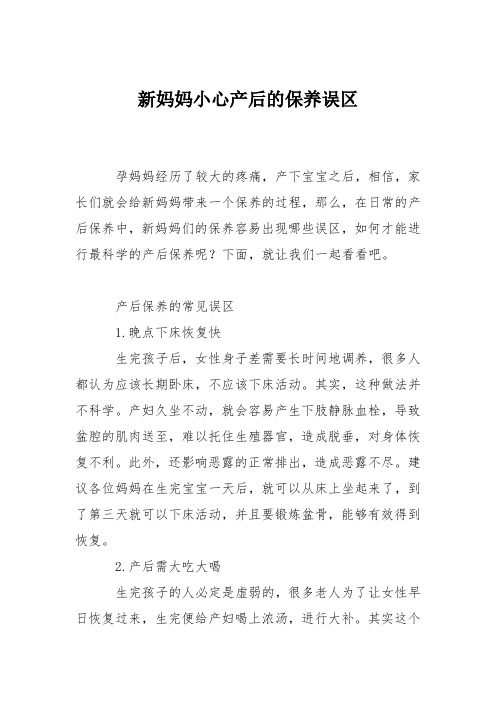 新妈妈小心产后的保养误区

孕妈妈经历了较大的疼痛，产下宝宝之后，相信，家长们就会给新妈妈带来一个保养的过程，那么，在日常的产后保养中，新妈妈们的保养容易出现哪些误区，如何才能进行最科学的产后保养呢？下面，就让我们一起看看吧。

产后保养的常见误区

1.晚点下床恢复快

生完孩子后，女性身子差需要长时间地调养，很多人都认为应该长期卧床，不应该下床活动。其实，这种做法并不科学。产妇久坐不动，就会容易产生下肢静脉血栓，导致盆腔的肌肉送至，难以托住生殖器官，造成脱垂，对身体恢复不利。此外，还影响恶露的正常排出，造成恶露不尽。建议各位妈妈在生完宝宝一天后，就可以从床上坐起来了，到了第三天就可以下床活动，并且要锻炼盆骨，能够有效得到恢复。

2.产后需大吃大喝

生完孩子的人必定是虚弱的，很多老人为了让女性早日恢复过来，生完便给产妇喝上浓汤，进行大补。其实这个